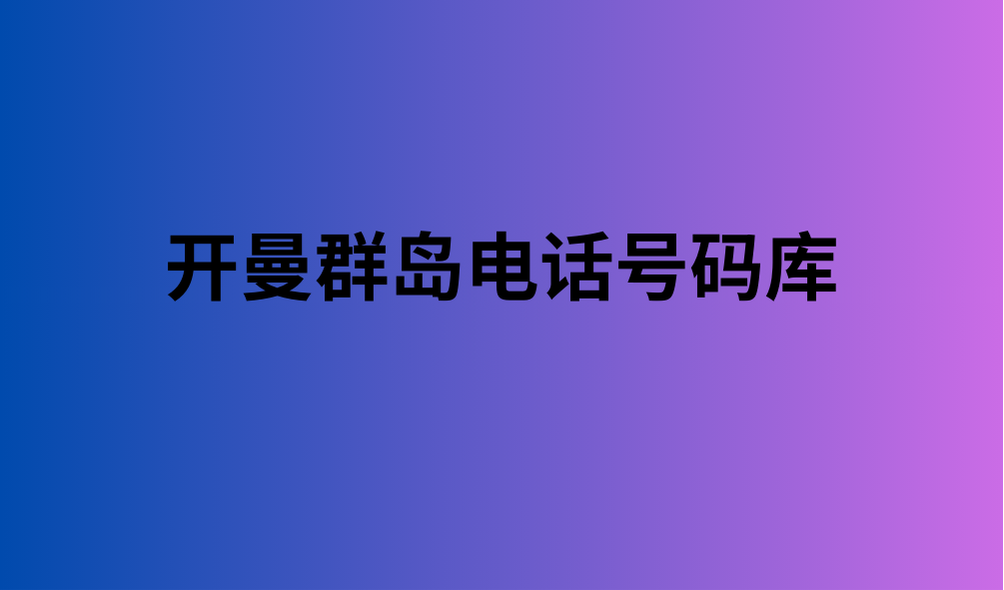 开曼群岛电话号码库